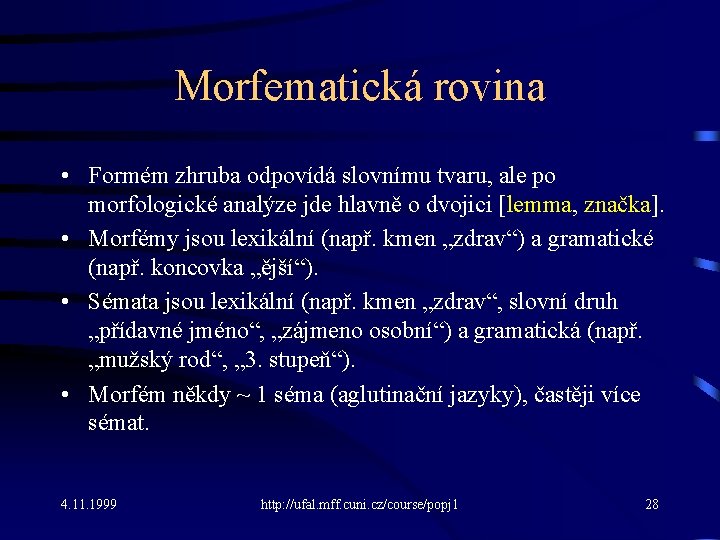 Morfematická rovina

• Formém zhruba odpovídá slovnímu tvaru, ale po morfologické analýze jde hlavně o dvojici [lemma, značka].

• Morfémy jsou lexikální (např. kmen „zdrav“) a gramatické (např. koncovka „ější“).

• Sémata jsou lexikální (např. kmen „zdrav“, slovní druh „přídavné jméno“, „zájmeno osobní“) a gramatická (např. „mužský rod“, „3. stupeň“).

• Morfém někdy ~ 1 séma (aglutinační jazyky), častěji více sémat.

4.11.1999

http://ufal.mff.cuni.cz/course/popj1

28